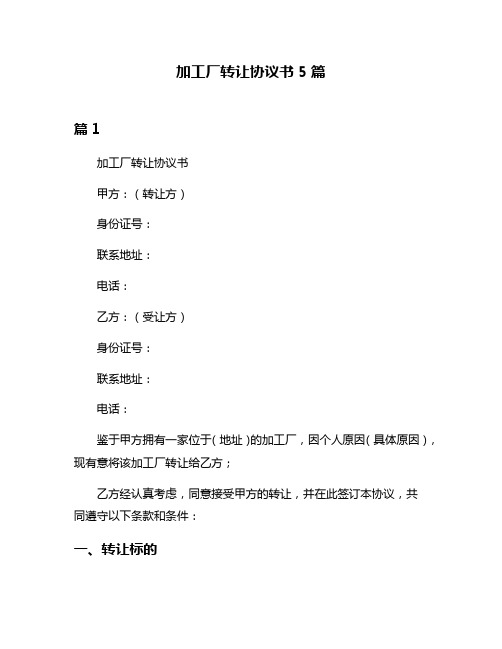 加工厂转让协议书 5 篇

篇 1

加工厂转让协议书

甲方：（转让方）

身份证号：

联系地址：

电话：

乙方：（受让方）

身份证号：

联系地址：

电话：

鉴于甲方拥有一家位于（地址）的加工厂，因个人原因（具体原因），现有意将该加工厂转让给乙方；

乙方经认真考虑，同意接受甲方的转让，并在此签订本协议，共同遵守以下条款和条件：

一、转让标的